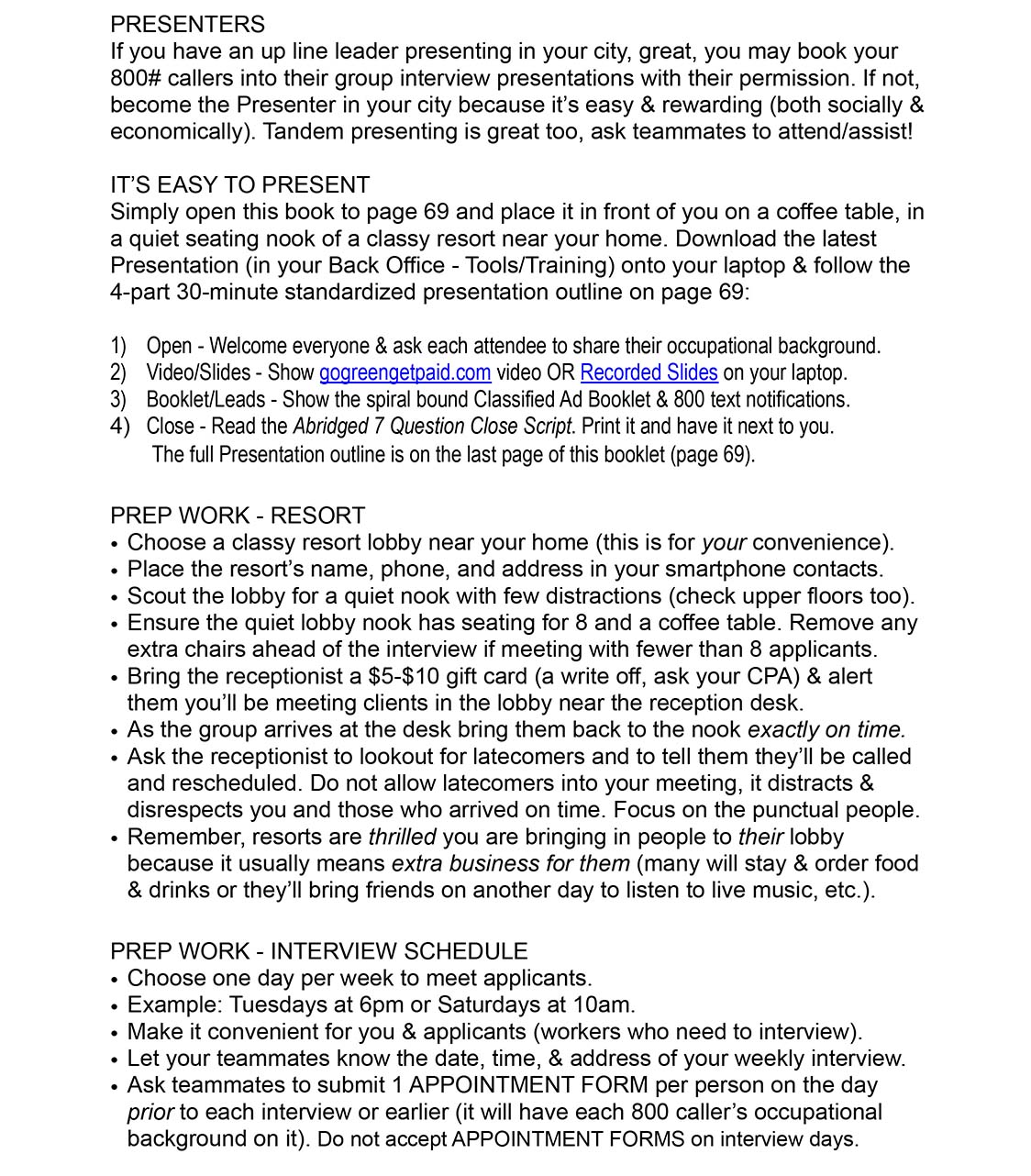 PRESENTERS
If you have an up line leader presenting in your city, great, you may book your 800# callers into their group interview presentations with their permission. If not, become the Presenter in your city because it's easy & rewarding (both socially & economically). Tandem presenting is great too, ask teammates to attend/assist!

IT'S EASY TO PRESENT
Simply open this book to page 69 and place it in front of you on a coffee table, in a quiet seating nook of a classy resort near your home. Download the latest Presentation (in your Back Office - Tools/Training) onto your laptop & follow the 4-part 30-minute standardized presentation outline on page 69:

1) Open - Welcome everyone & ask each attendee to share their occupational background.
2) Video/Slides - Show gogreengetpaid.com video OR Recorded Slides on your laptop.
3) Booklet/Leads - Show the spiral bound Classified Ad Booklet & 800 text notifications.
4) Close - Read the Abridged 7 Question Close Script. Print it and have it next to you.
The full Presentation outline is on the last page of this booklet (page 69).

PREP WORK - RESORT
• Choose a classy resort lobby near your home (this is for your convenience).
• Place the resort's name, phone, and address in your smartphone contacts.
• Scout the lobby for a quiet nook with few distractions (check upper floors too).
• Ensure the quiet lobby nook has seating for 8 and a coffee table. Remove any extra chairs ahead of the interview if meeting with fewer than 8 applicants.
• Bring the receptionist a $5-$10 gift card (a write off, ask your CPA) & alert them you'll be meeting clients in the lobby near the reception desk.
• As the group arrives at the desk bring them back to the nook exactly on time.
• Ask the receptionist to lookout for latecomers and to tell them they'll be called and rescheduled. Do not allow latecomers into your meeting, it distracts & disrespects you and those who arrived on time. Focus on the punctual people.
• Remember, resorts are thrilled you are bringing in people to their lobby because it usually means extra business for them (many will stay & order food & drinks or they'll bring friends on another day to listen to live music, etc.).

PREP WORK - INTERVIEW SCHEDULE
• Choose one day per week to meet applicants.
• Example: Tuesdays at 6pm or Saturdays at 10am.
• Make it convenient for you & applicants (workers who need to interview).
• Let your teammates know the date, time, & address of your weekly interview.
• Ask teammates to submit 1 APPOINTMENT FORM per person on the day prior to each interview or earlier (it will have each 800 caller's occupational background on it). Do not accept APPOINTMENT FORMS on interview days.